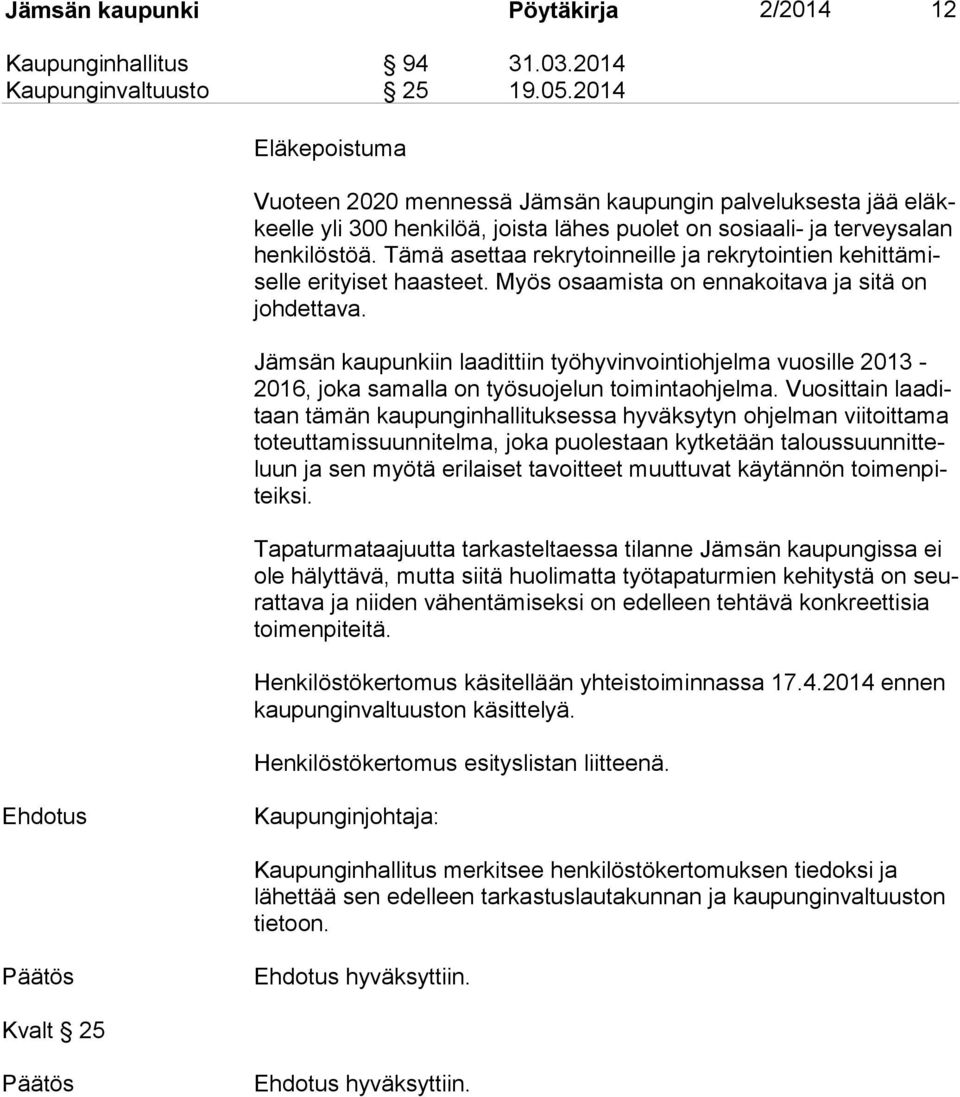 Jämsän kaupunki Pöytäkirja 2/2014 12

Kaupunginhallitus § 94 31.03.2014
Kaupunginvaltuusto § 25 19.05.2014

Eläkepoistuma

Vuoteen 2020 mennessä Jämsän kaupungin palveluksesta jää eläkkeelle yli 300 henkilöä, joista lähes puolet on sosiaali- ja terveysalan henkilöstöä. Tämä asettaa rekrytoinneille ja rekrytointien kehittämiselle erityiset haasteet. Myös osaamista on ennakoitava ja sitä on johdettava.

Jämsän kaupunkiin laadittiin työhyvinvointiohjelma vuosille 2013 - 2016, joka samalla on työsuojelun toimintaohjelma. Vuosittain laaditaan tämän kaupunginhallituksessa hyväksytyn ohjelman viitoittama toteuttamissuunnitelma, joka puolestaan kytketään taloussuunnitteluun ja sen myötä erilaiset tavoitteet muuttuvat käytännön toimenpiteiksi.

Tapaturmataajuutta tarkasteltaessa tilanne Jämsän kaupungissa ei ole hälyttävä, mutta siitä huolimatta työtapaturmien kehitystä on seurattava ja niiden vähentämiseksi on edelleen tehtävä konkreettisia toimenpiteitä.

Henkilöstökertomus käsitellään yhteistoiminnassa 17.4.2014 ennen kaupunginvaltuuston käsittelyä.

Henkilöstökertomus esityslistan liitteenä.

Ehdotus Kaupunginjohtaja:

Kaupunginhallitus merkitsee henkilöstökertomuksen tiedoksi ja lähettää sen edelleen tarkastuslautakunnan ja kaupunginvaltuuston tietoon.

Päätös Ehdotus hyväksyttiin.

Kvalt § 25

Päätös Ehdotus hyväksyttiin.